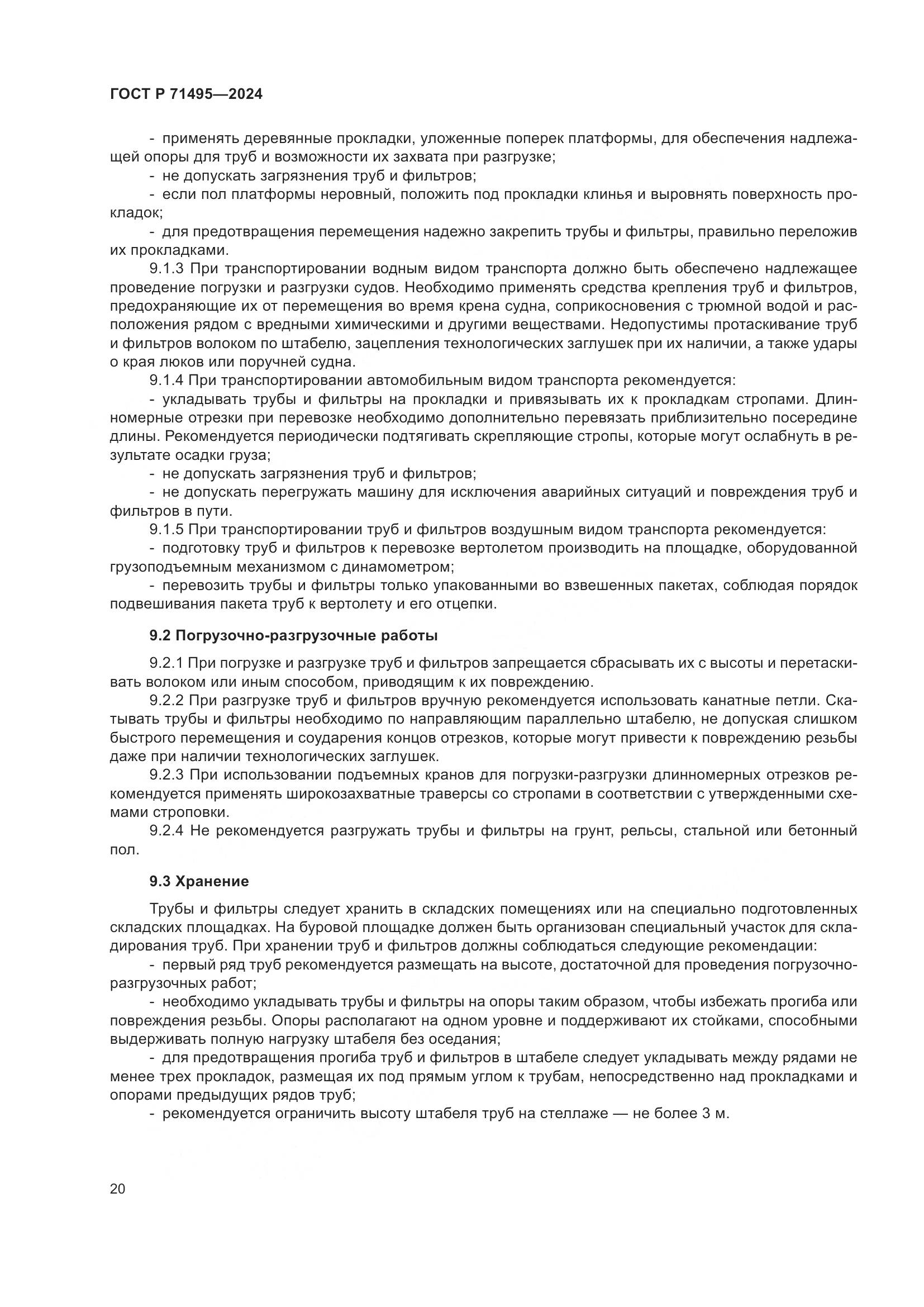 ГОСТ Р 71495—2024

- применять деревянные прокладки, уложенные поперек платформы, для обеспечения надлежащей опоры для труб и возможности их захвата при разгрузке;
- не допускать загрязнения труб и фильтров;
- если пол платформы неровный, положить под прокладки клинья и выровнять поверхность прокладок;
- для предотвращения перемещения надежно закрепить трубы и фильтры, правильно переложив их прокладками.

9.1.3 При транспортировании водным видом транспорта должно быть обеспечено надлежащее проведение погрузки и разгрузки судов. Необходимо применять средства крепления труб и фильтров, предохраняющие их от перемещения во время крена судна, соприкосновения с трюмной водой и расположения рядом с вредными химическими и другими веществами. Недопустимы протаскивание труб и фильтров волоком по штабелю, зацепления технологических заглушек при их наличии, а также удары о края люков или поручней судна.

9.1.4 При транспортировании автомобильным видом транспорта рекомендуется:
- укладывать трубы и фильтры на прокладки и привязывать их к прокладкам стропами. Длинномерные отрезки при перевозке необходимо дополнительно перевязать приблизительно посередине длины. Рекомендуется периодически подтягивать скрепляющие стропы, которые могут ослабнуть в результате осадки груза;
- не допускать загрязнения труб и фильтров;
- не допускать перегружать машину для исключения аварийных ситуаций и повреждения труб и фильтров в пути.

9.1.5 При транспортировании труб и фильтров воздушным видом транспорта рекомендуется:
- подготовку труб и фильтров к перевозке вертолетом производить на площадке, оборудованной грузоподъемным механизмом с динамометром;
- перевозить трубы и фильтры только упакованными во взвешенных пакетах, соблюдая порядок подвешивания пакета труб к вертолету и его отцепки.

9.2 Погрузочно-разгрузочные работы

9.2.1 При погрузке и разгрузке труб и фильтров запрещается сбрасывать их с высоты и перетаскивать волоком или иным способом, приводящим к их повреждению.

9.2.2 При разгрузке труб и фильтров вручную рекомендуется использовать канатные петли. Скатывать трубы и фильтры необходимо по направляющим параллельно штабелю, не допуская слишком быстрого перемещения и соударения концов отрезков, которые могут привести к повреждению резьбы даже при наличии технологических заглушек.

9.2.3 При использовании подъемных кранов для погрузки-разгрузки длинномерных отрезков рекомендуется применять широкозахватные траверсы со стропами в соответствии с утвержденными схемами строповки.

9.2.4 Не рекомендуется разгружать трубы и фильтры на грунт, рельсы, стальной или бетонный пол.

9.3 Хранение

Трубы и фильтры следует хранить в складских помещениях или на специально подготовленных складских площадках. На буровой площадке должен быть организован специальный участок для складирования труб. При хранении труб и фильтров должны соблюдаться следующие рекомендации:
- первый ряд труб рекомендуется размещать на высоте, достаточной для проведения погрузочно-разгрузочных работ;
- необходимо укладывать трубы и фильтры на опоры таким образом, чтобы избежать прогиба или повреждения резьбы. Опоры располагают на одном уровне и поддерживают их стойками, способными выдерживать полную нагрузку штабеля без оседания;
- для предотвращения прогиба труб и фильтров в штабеле следует укладывать между рядами не менее трех прокладок, размещая их под прямым углом к трубам, непосредственно над прокладками и опорами предыдущих рядов труб;
- рекомендуется ограничить высоту штабеля труб на стеллаже — не более 3 м.

20